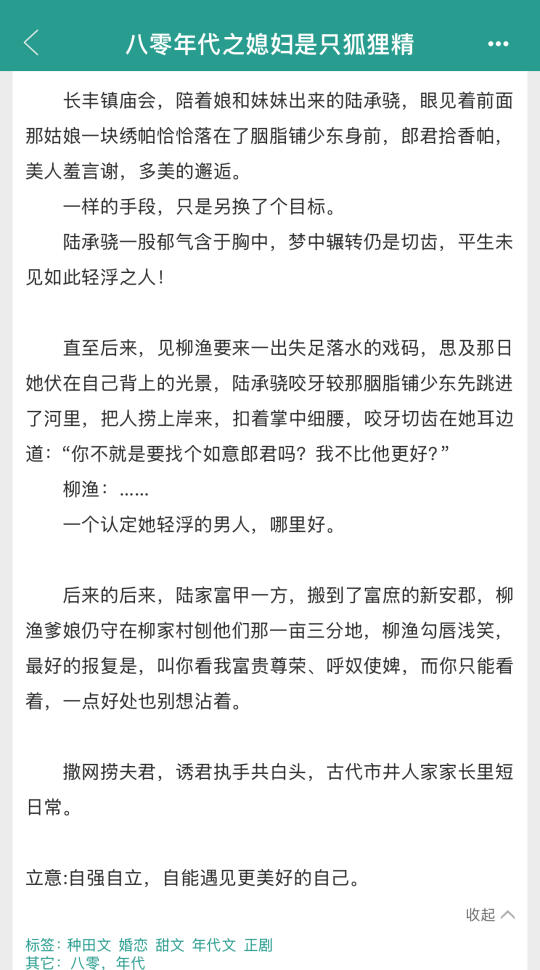 八零年代之媳妇是只狐狸精

长丰镇庙会，陪着娘和妹妹出来的陆承骁，眼见着前面那姑娘一块绣帕恰恰落在了胭脂铺少东身前，郎君拾香帕，美人羞言谢，多美的邂逅。

一样的手段，只是另换了个目标。

陆承骁一股郁气含于胸中，梦中辗转仍是切齿，平生未见如此轻浮之人！

直至后来，见柳渔要来一出失足落水的戏码，思及那日她伏在自己背上的光景，陆承骁咬牙较那胭脂铺少东先跳进了河里，把人捞上岸来，扣着掌中细腰，咬牙切齿在她耳边道：“你不就是要找个如意郎君吗？我不比他更好？”

柳渔：......

一个认定她轻浮的男人，哪里好。

后来的后来，陆家富甲一方，搬到了富庶的新安郡，柳渔爹娘仍守在柳家村刨他们那一亩三分地，柳渔勾唇浅笑，最好的报复是，叫你看我富贵尊荣、呼奴使婢，而你只能看着，一点好处也别想沾着。

撒网捞夫君，诱君执手共白头，古代市井人家家长里短日常。

立意:自强自立，自能遇见更美好的自己。

收起

标签：种田文 婚恋 甜文 年代文 正剧
其它：八零，年代